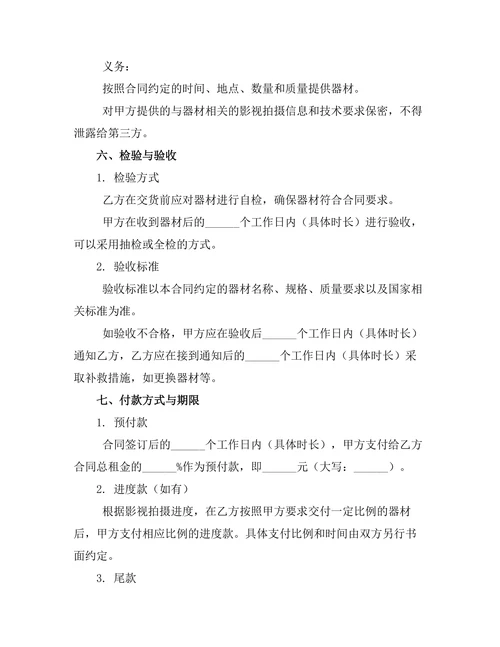 义务：

按照合同约定的时间、地点、数量和质量提供器材。

对甲方提供的与器材相关的影视拍摄信息和技术要求保密，不得泄露给第三方。

六、检验与验收

1. 检验方式

乙方在交货前应对器材进行自检，确保器材符合合同要求。

甲方在收到器材后的______个工作日内（具体时长）进行验收，可以采用抽检或全检的方式。

2. 验收标准

验收标准以本合同约定的器材名称、规格、质量要求以及国家相关标准为准。

如验收不合格，甲方应在验收后______个工作日内（具体时长）通知乙方，乙方应在接到通知后的______个工作日内（具体时长）采取补救措施，如更换器材等。

七、付款方式与期限

1. 预付款

合同签订后的______个工作日内（具体时长），甲方支付给乙方合同总租金的______%作为预付款，即______元（大写：______）。

2. 进度款（如有）

根据影视拍摄进度，在乙方按照甲方要求交付一定比例的器材后，甲方支付相应比例的进度款。具体支付比例和时间由双方另行书面约定。

3. 尾款